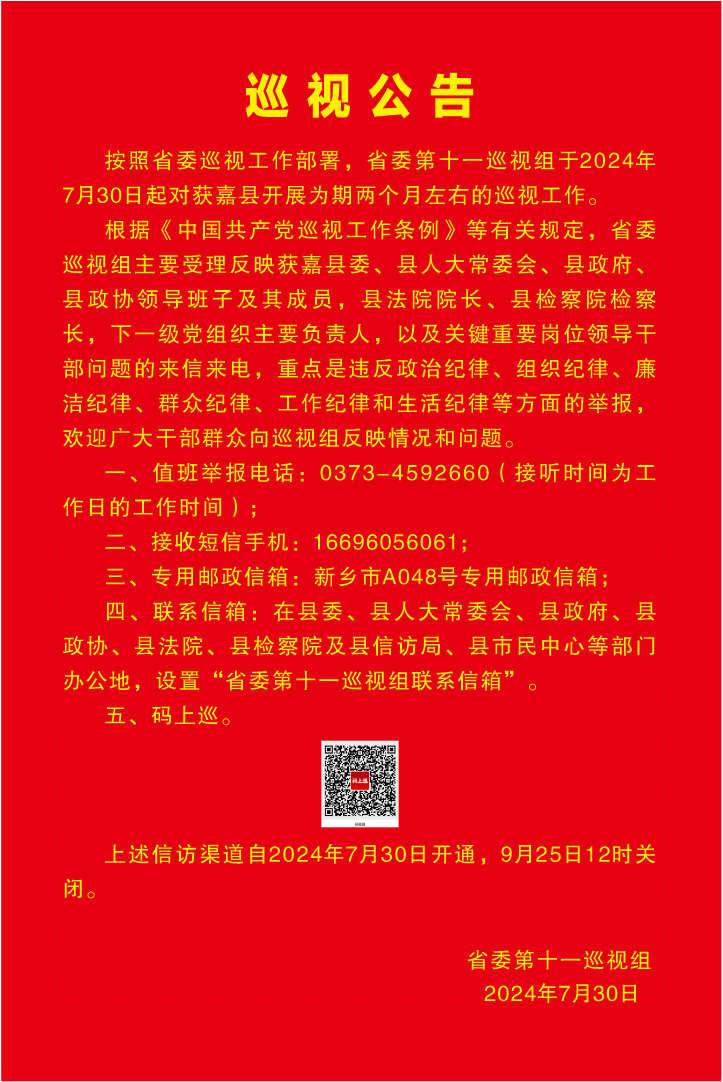 巡视公告

按照省委巡视工作部署，省委第十一巡视组于2024年7月30日起对获嘉县开展为期两个月左右的巡视工作。

根据《中国共产党巡视工作条例》等有关规定，省委巡视组主要受理反映获嘉县委、县人大常委会、县政府、县政协领导班子及其成员，县法院院长、县检察院检察长，下一级党组织主要负责人，以及关键重要岗位领导干部问题的来信来电，重点是违反政治纪律、组织纪律、廉洁纪律、群众纪律、工作纪律和生活纪律等方面的举报，欢迎广大干部群众向巡视组反映情况和问题。

一、值班举报电话：0373-4592660（接听时间为工作日的工作时间）；

二、接收短信手机：16696056061；

三、专用邮政信箱：新乡市A048号专用邮政信箱；

四、联系信箱：在县委、县人大常委会、县政府、县政协、县法院、县检察院及县信访局、县市民中心等部门办公地，设置“省委第十一巡视组联系信箱”。

五、码上巡。

码上巡

上述信访渠道自2024年7月30日开通，9月25日12时关闭。

省委第十一巡视组
2024年7月30日